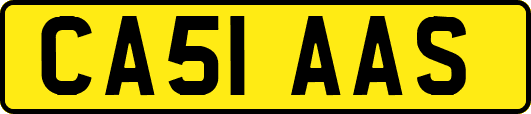 CA51 AAS